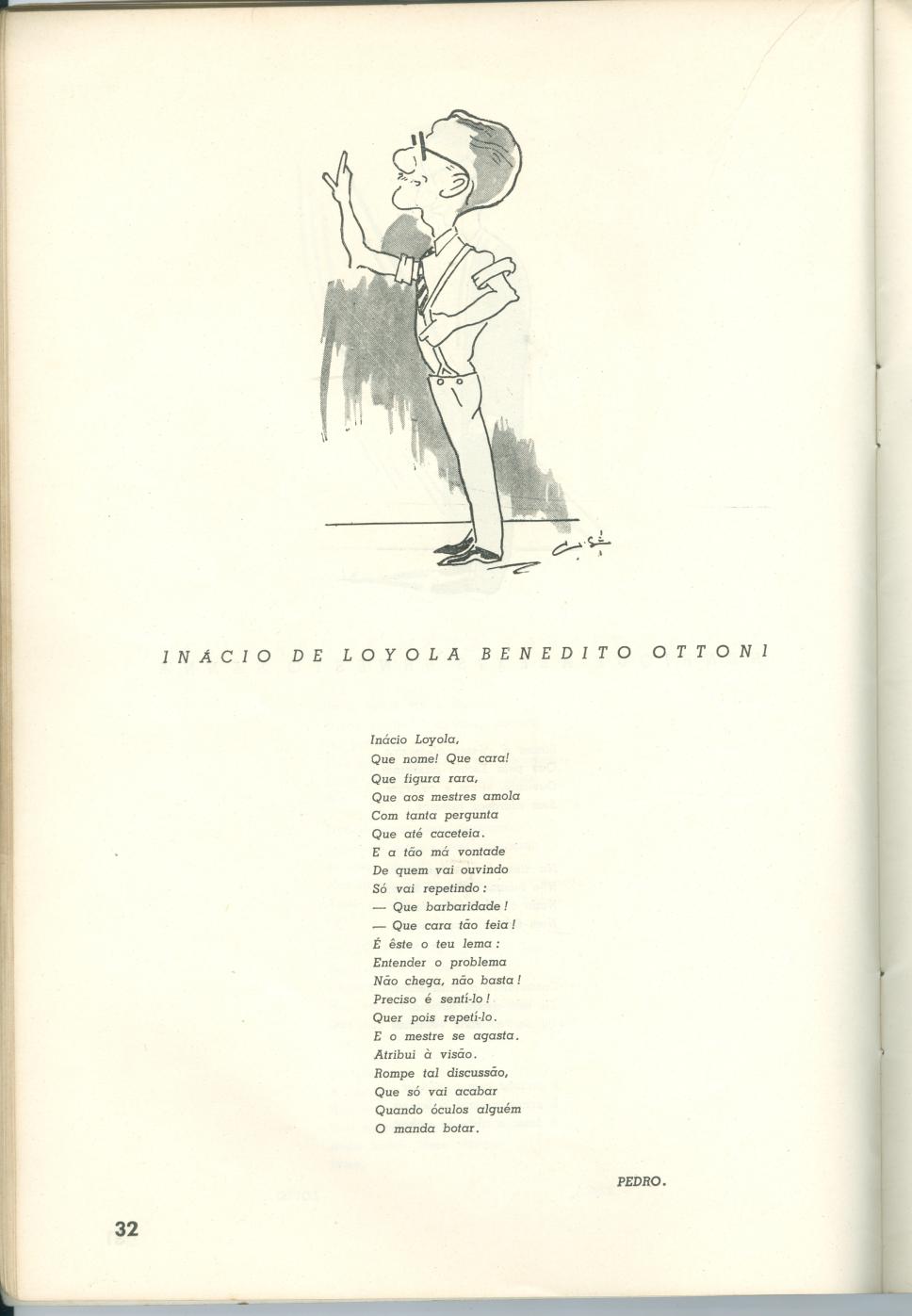 INÁCIO DE LOYOLA BENEDITO OTTONI

Inácio Loyola,
Que nome! Que cara!
Que figura rara,
Que aos mestres amola
Com tanta pergunta
Que até caceteia.
E a tão má vontade
De quem vai ouvindo
Só vai repetindo:
— Que barbaridade!
— Que cara tão feia!
É êste o teu lema:
Entender o problema
Não chega, não basta!
Preciso é sentí-lo!
Quer pois repetí-lo.
E o mestre se agasta.
Atribui à visão.
Rompe tal discussão,
Que só vai acabar
Quando óculos alguém
O manda botar.

PEDRO.

32